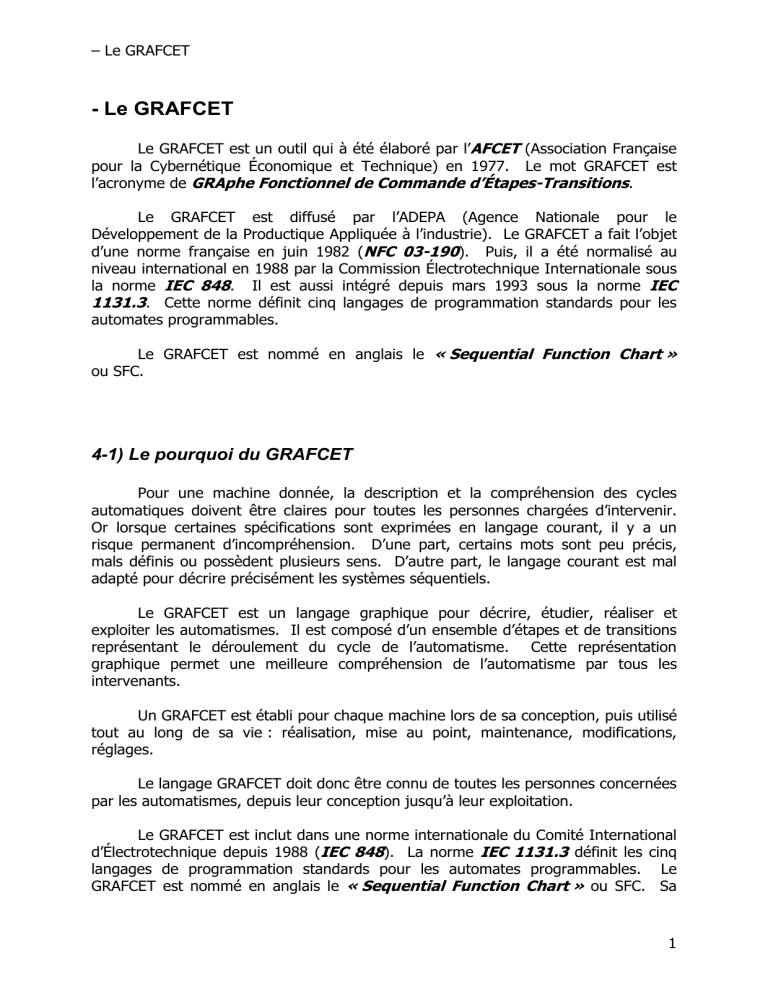 – Le GRAFCET

- Le GRAFCET

Le GRAFCET est un outil qui à été élaboré par l'AFCET (Association Française pour la Cybernétique Économique et Technique) en 1977. Le mot GRAFCET est l'acronyme de GRAphe Fonctionnel de Commande d'Étapes-Transitions.

Le GRAFCET est diffusé par l'ADEPA (Agence Nationale pour le Développement de la Productique Appliquée à l'industrie). Le GRAFCET a fait l'objet d'une norme française en juin 1982 (NFC 03-190). Puis, il a été normalisé au niveau international en 1988 par la Commission Électrotechnique Internationale sous la norme IEC 848. Il est aussi intégré depuis mars 1993 sous la norme IEC 1131.3. Cette norme définit cinq langages de programmation standards pour les automates programmables.

Le GRAFCET est nommé en anglais le « Sequential Function Chart » ou SFC.

4-1) Le pourquoi du GRAFCET

Pour une machine donnée, la description et la compréhension des cycles automatiques doivent être claires pour toutes les personnes chargées d'intervenir. Or lorsque certaines spécifications sont exprimées en langage courant, il y a un risque permanent d'incompréhension. D'une part, certains mots sont peu précis, mals définis ou possèdent plusieurs sens. D'autre part, le langage courant est mal adapté pour décrire précisément les systèmes séquentiels.

Le GRAFCET est un langage graphique pour décrire, étudier, réaliser et exploiter les automatismes. Il est composé d'un ensemble d'étapes et de transitions représentant le déroulement du cycle de l'automatisme. Cette représentation graphique permet une meilleure compréhension de l'automatisme par tous les intervenants.

Un GRAFCET est établi pour chaque machine lors de sa conception, puis utilisé tout au long de sa vie : réalisation, mise au point, maintenance, modifications, réglages.

Le langage GRAFCET doit donc être connu de toutes les personnes concernées par les automatismes, depuis leur conception jusqu'à leur exploitation.

Le GRAFCET est inclut dans une norme internationale du Comité International d'Électrotechnique depuis 1988 (IEC 848). La norme IEC 1131.3 définit les cinq langages de programmation standards pour les automates programmables. Le GRAFCET est nommé en anglais le « Sequential Function Chart » ou SFC. Sa

1